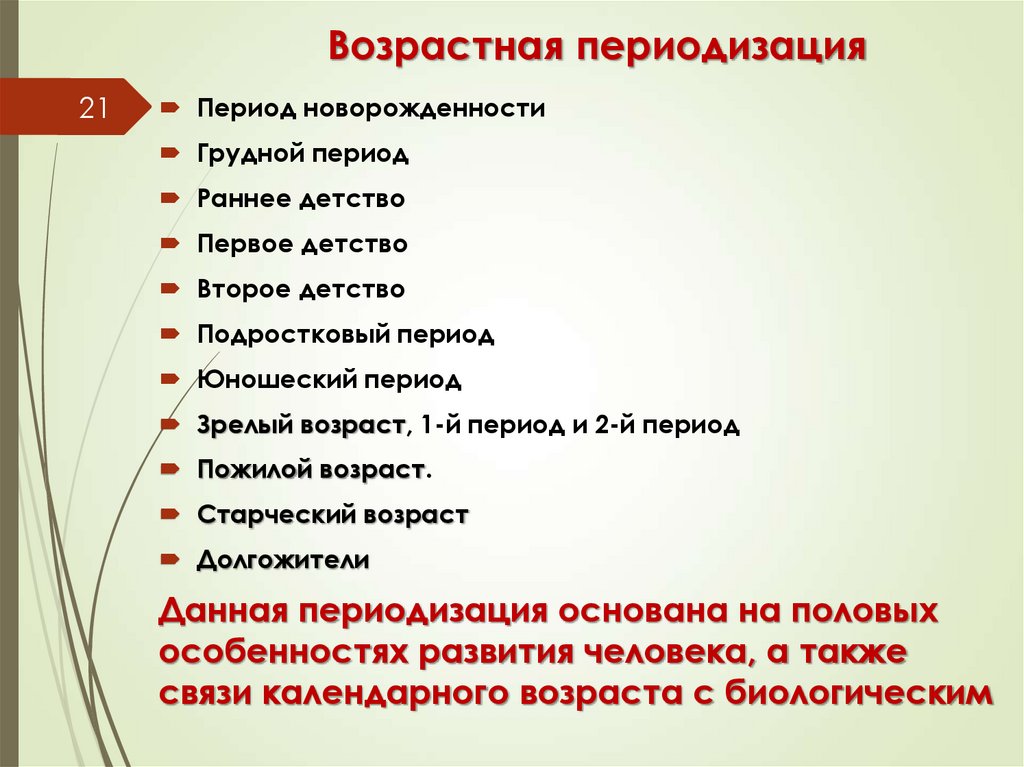 Возрастная периодизация

21

Период новорожденности
Грудной период
Раннее детство
Первое детство
Второе детство
Подростковый период
Юношеский период
Зрелый возраст, 1-й период и 2-й период
Пожилой возраст.
Старческий возраст
Долгожители

Данная периодизация основана на половых особенностях развития человека, а также связи календарного возраста с биологическим